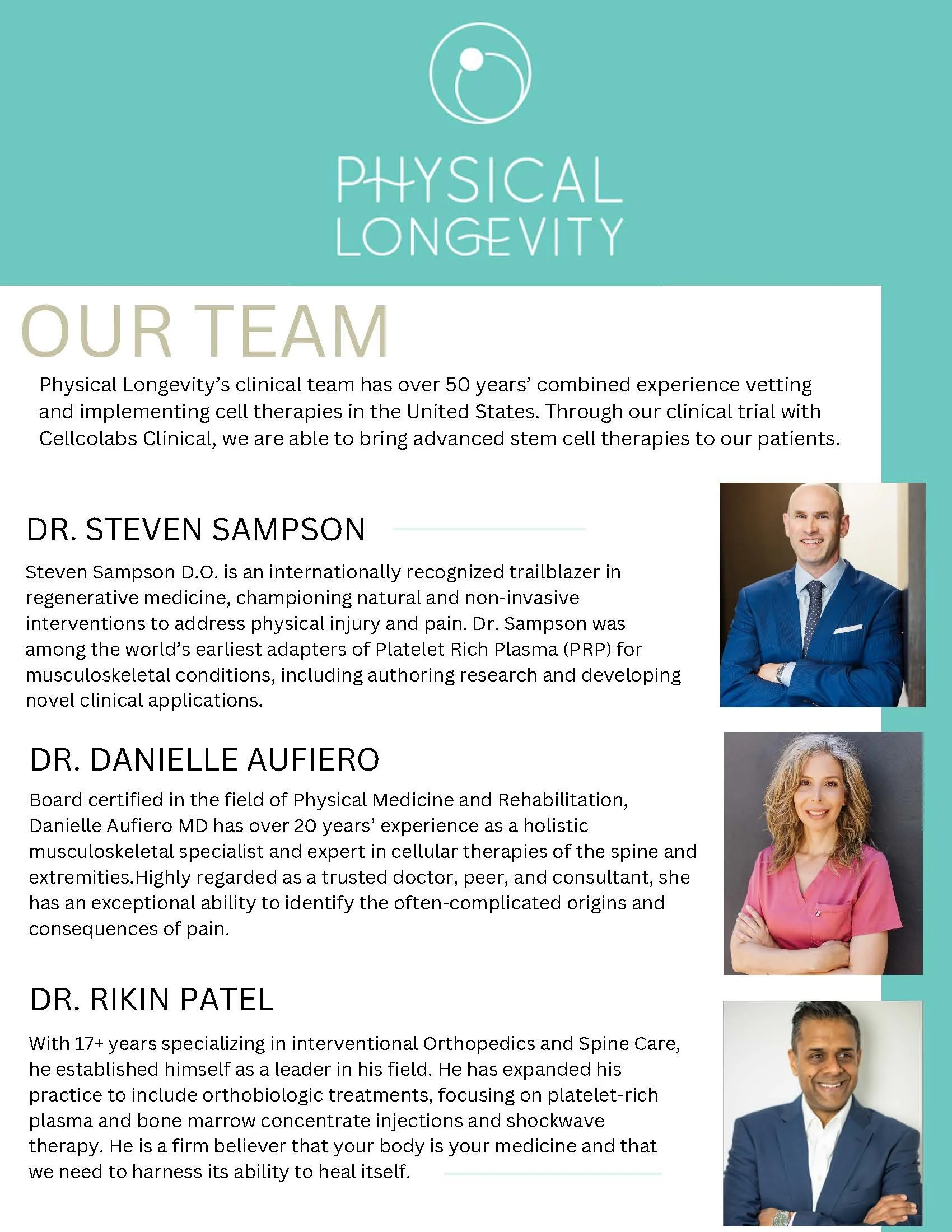 PHYSICAL LONGEVITY

OUR TEAM

Physical Longevity's clinical team has over 50 years' combined experience vetting and implementing cell therapies in the United States. Through our clinical trial with Cellcolabs Clinical, we are able to bring advanced stem cell therapies to our patients.

DR. STEVEN SAMPSON

Steven Sampson D.O. is an internationally recognized trailblazer in regenerative medicine, championing natural and non-invasive interventions to address physical injury and pain. Dr. Sampson was among the world's earliest adapters of Platelet Rich Plasma (PRP) for musculoskeletal conditions, including authoring research and developing novel clinical applications.

DR. DANIELLE AUFIERO

Board certified in the field of Physical Medicine and Rehabilitation, Danielle Aufiero MD has over 20 years' experience as a holistic musculoskeletal specialist and expert in cellular therapies of the spine and extremities.Highly regarded as a trusted doctor, peer, and consultant, she has an exceptional ability to identify the often-complicated origins and consequences of pain.

DR. RIKIN PATEL

With 17+ years specializing in interventional Orthopedics and Spine Care, he established himself as a leader in his field. He has expanded his practice to include orthobiologic treatments, focusing on platelet-rich plasma and bone marrow concentrate injections and shockwave therapy. He is a firm believer that your body is your medicine and that we need to harness its ability to heal itself.